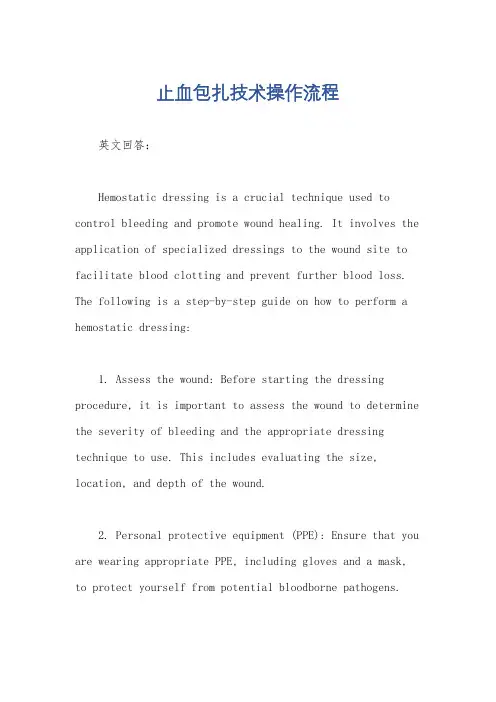 止血包扎技术操作流程

英文回答：

Hemostatic dressing is a crucial technique used to control bleeding and promote wound healing. It involves the application of specialized dressings to the wound site to facilitate blood clotting and prevent further blood loss. The following is a step-by-step guide on how to perform a hemostatic dressing:

1. Assess the wound: Before starting the dressing procedure, it is important to assess the wound to determine the severity of bleeding and the appropriate dressing technique to use. This includes evaluating the size, location, and depth of the wound.

2. Personal protective equipment (PPE): Ensure that you are wearing appropriate PPE, including gloves and a mask, to protect yourself from potential bloodborne pathogens.